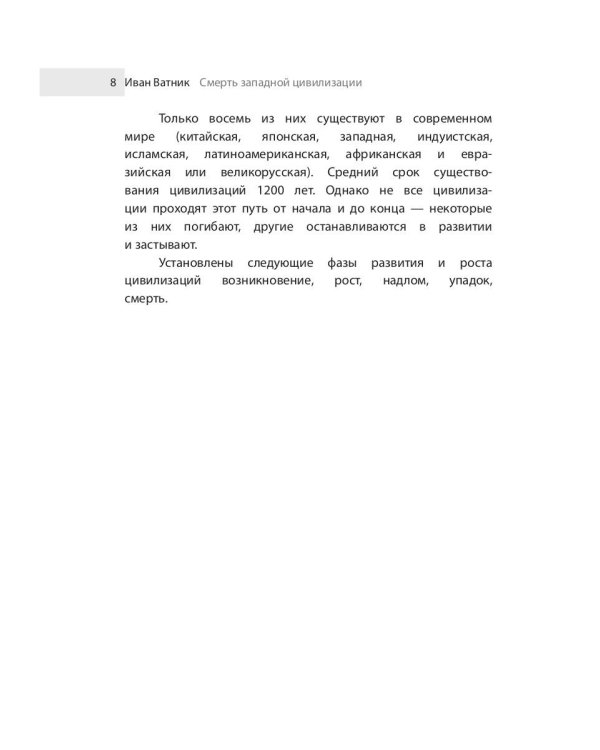 8 Иван Ватник Смерть западной цивилизации

Только восемь из них существуют в современном мире (китайская, японская, западная, индуистская, исламская, латиноамериканская, африканская и евразийская или великорусская). Средний срок существования цивилизаций 1200 лет. Однако не все цивилизации проходят этот путь от начала и до конца — некоторые из них погибают, другие останавливаются в развитии и застывают.

Установлены следующие фазы развития и роста цивилизаций возникновение, рост, надлом, упадок, смерть.